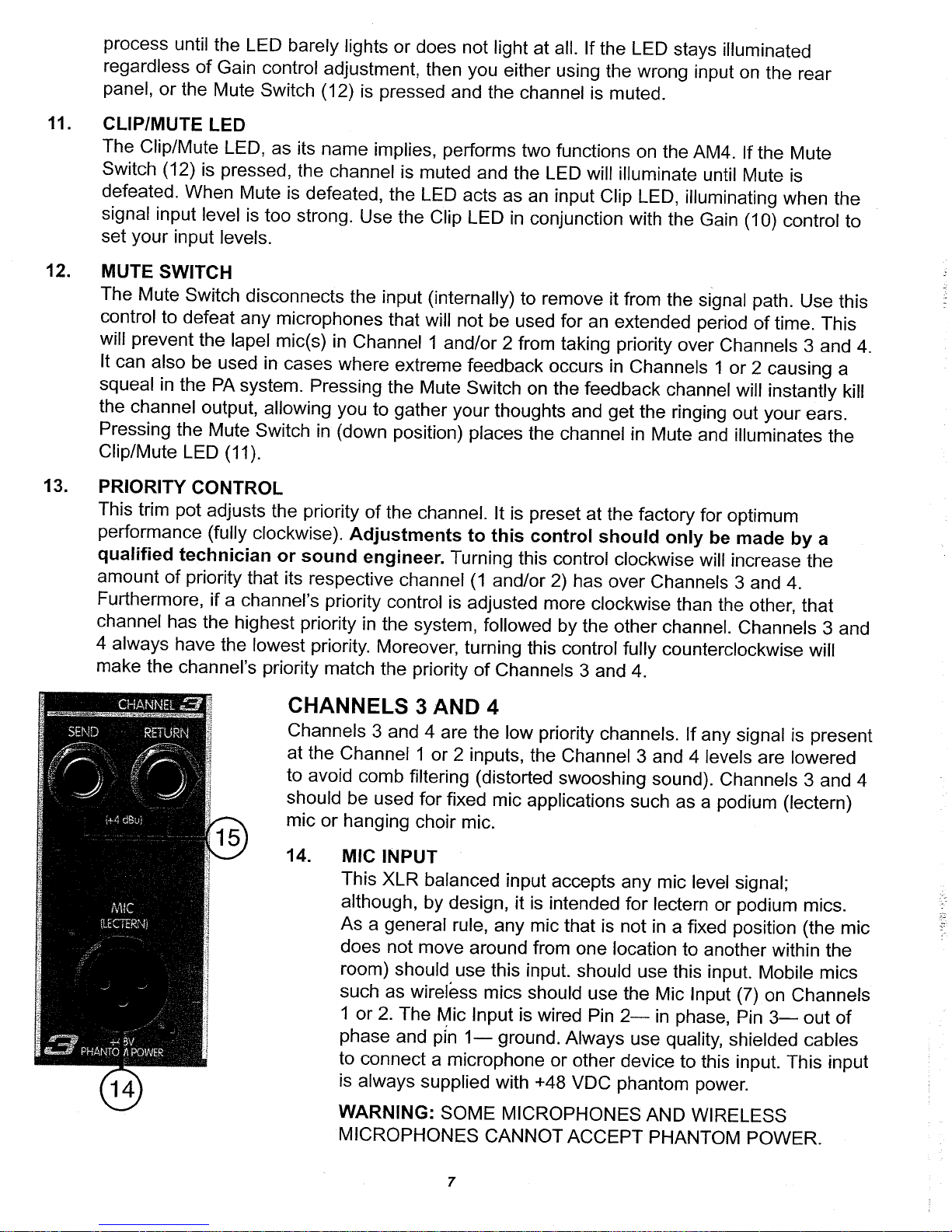 process until the LED barely lights or does not light at all. If the LED stays illuminated regardless of Gain control adjustment, then you either using the wrong input on the rear panel, or the Mute Switch (12) is pressed and the channel is muted.

11. CLIP/MUTE LED
The Clip/Mute LED, as its name implies, performs two functions on the AM4. If the Mute Switch (12) is pressed, the channel is muted and the LED will illuminate until Mute is defeated. When Mute is defeated, the LED acts as an input Clip LED, illuminating when the signal input level is too strong. Use the Clip LED in conjunction with the Gain (10) control to set your input levels.

12. MUTE SWITCH
The Mute Switch disconnects the input (internally) to remove it from the signal path. Use this control to defeat any microphones that will not be used for an extended period of time. This will prevent the lapel mic(s) in Channel 1 and/or 2 from taking priority over Channels 3 and 4. It can also be used in cases where extreme feedback occurs in Channels 1 or 2 causing a squeal in the PA system. Pressing the Mute Switch on the feedback channel will instantly kill the channel output, allowing you to gather your thoughts and get the ringing out your ears. Pressing the Mute Switch in (down position) places the channel in Mute and illuminates the Clip/Mute LED (11).

13. PRIORITY CONTROL
This trim pot adjusts the priority of the channel. It is preset at the factory for optimum performance (fully clockwise). Adjustments to this control should only be made by a qualified technician or sound engineer. Turning this control clockwise will increase the amount of priority that its respective channel (1 and/or 2) has over Channels 3 and 4. Furthermore, if a channel's priority control is adjusted more clockwise than the other, that channel has the highest priority in the system, followed by the other channel. Channels 3 and 4 always have the lowest priority. Moreover, turning this control fully counterclockwise will make the channel's priority match the priority of Channels 3 and 4.

CHANNEL 3
SEND RETURN
(+4 dBu)
15
MIC
(LECTERN)
3 +48V
PHANTOM POWER
14

CHANNELS 3 AND 4
Channels 3 and 4 are the low priority channels. If any signal is present at the Channel 1 or 2 inputs, the Channel 3 and 4 levels are lowered to avoid comb filtering (distorted swooshing sound). Channels 3 and 4 should be used for fixed mic applications such as a podium (lectern) mic or hanging choir mic.

14. MIC INPUT
This XLR balanced input accepts any mic level signal; although, by design, it is intended for lectern or podium mics. As a general rule, any mic that is not in a fixed position (the mic does not move around from one location to another within the room) should use this input. should use this input. Mobile mics such as wireless mics should use the Mic Input (7) on Channels 1 or 2. The Mic Input is wired Pin 2— in phase, Pin 3— out of phase and pin 1— ground. Always use quality, shielded cables to connect a microphone or other device to this input. This input is always supplied with +48 VDC phantom power.

WARNING: SOME MICROPHONES AND WIRELESS MICROPHONES CANNOT ACCEPT PHANTOM POWER.

7